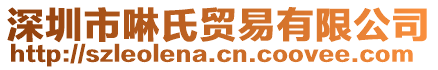 深圳市啉氏贸易有限公司
http://szleolena.cn.coovee.com